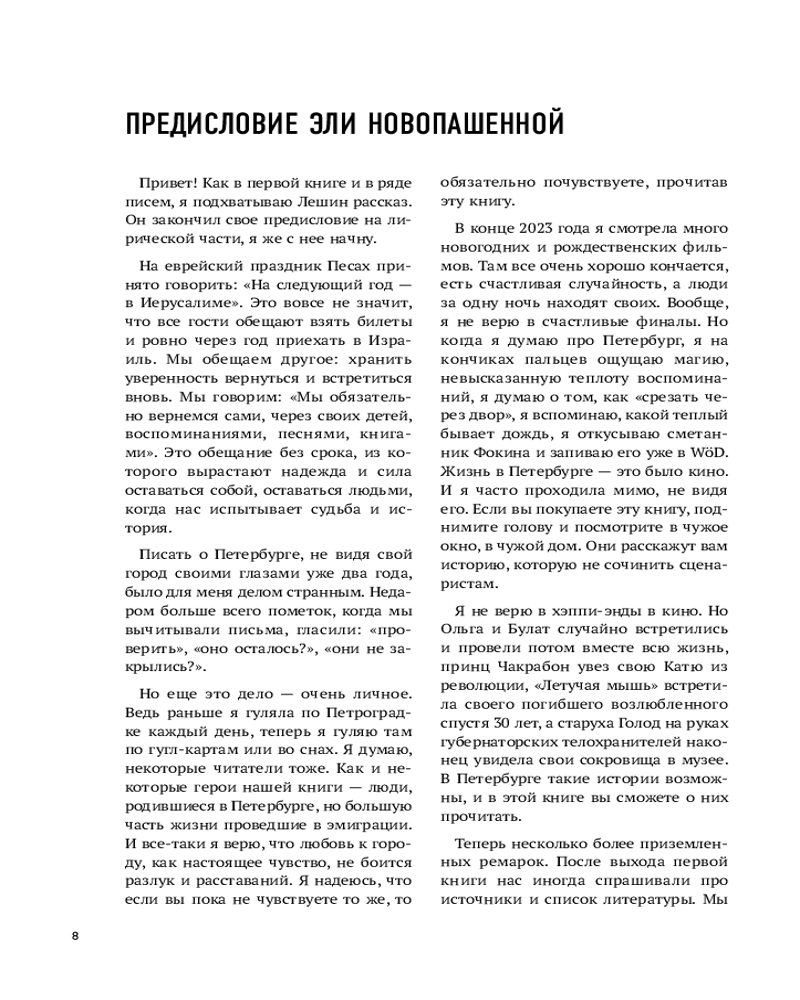 ПРЕДИСЛОВИЕ ЭЛИ НОВОПАШЕННОЙ

Привет! Как в первой книге и в ряде писем, я подхватываю Лешин рассказ. Он закончил свое предисловие на лирической части, я же с нее начну.

На еврейский праздник Песах принято говорить: «На следующий год — в Иерусалиме». Это вовсе не значит, что все гости обещают взять билеты и ровно через год приехать в Израиль. Мы обещаем другое: хранить уверенность вернуться и встретиться вновь. Мы говорим: «Мы обязательно вернемся сами, через своих детей, воспоминаниями, песнями, книгами». Это обещание без срока, из которого вырастают надежда и сила оставаться собой, оставаться людьми, когда нас испытывает судьба и история.

Писать о Петербурге, не видя свой город своими глазами уже два года, было для меня делом странным. Недаром больше всего пометок, когда мы вычитывали письма, гласили: «проверить», «оно осталось?», «они не закрылись?».

Но еще это дело — очень личное. Ведь раньше я гуляла по Петроградке каждый день, теперь я гуляю там по гугл-картам или во снах. Я думаю, некоторые читатели тоже. Как и некоторые герои нашей книги — люди, родившиеся в Петербурге, но большую часть жизни проведшие в эмиграции. И все-таки я верю, что любовь к городу, как настоящее чувство, не боится разлук и расставаний. Я надеюсь, что если вы пока не чувствуете то же, то обязательно почувствуете, прочитав эту книгу.

В конце 2023 года я смотрела много новогодних и рождественских фильмов. Там все очень хорошо кончается, есть счастливая случайность, а люди за одну ночь находят своих. Вообще, я не верю в счастливые финалы. Но когда я думаю про Петербург, я на кончиках пальцев ощущаю магию, невысказанную теплоту воспоминаний, я думаю о том, как «срезать через двор», я вспоминаю, какой теплый бывает дождь, я откусываю сметанник Фокина и запиваю его уже в WöD. Жизнь в Петербурге — это было кино. И я часто проходила мимо, не видя его. Если вы покупаете эту книгу, поднимите голову и посмотрите в чужое окно, в чужой дом. Они расскажут вам историю, которую не сочинить сценаристам.

Я не верю в хэппи-энды в кино. Но Ольга и Булат случайно встретились и провели потом вместе всю жизнь, принц Чакрабон увез свою Катю из революции, «Летучая мышь» встретила своего погибшего возлюбленного спустя 30 лет, а старуха Голод на руках губернаторских телохранителей наконец увидела свои сокровища в музее. В Петербурге такие истории возможны, и в этой книге вы сможете о них прочитать.

Теперь несколько более приземленных ремарок. После выхода первой книги нас иногда спрашивали про источники и список литературы. Мы

8